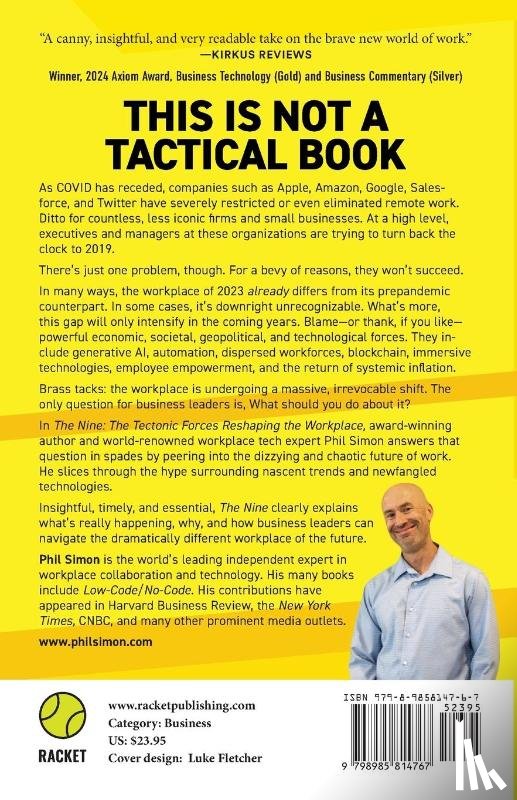 "A canny, insightful, and very readable take on the brave new world of work."
—KIRKUS REVIEWS

Winner, 2024 Axiom Award, Business Technology (Gold) and Business Commentary (Silver)

THIS IS NOT A TACTICAL BOOK

As COVID has receded, companies such as Apple, Amazon, Google, Salesforce, and Twitter have severely restricted or even eliminated remote work. Ditto for countless, less iconic firms and small businesses. At a high level, executives and managers at these organizations are trying to turn back the clock to 2019.

There's just one problem, though. For a bevy of reasons, they won't succeed.

In many ways, the workplace of 2023 already differs from its prepandemic counterpart. In some cases, it's downright unrecognizable. What's more, this gap will only intensify in the coming years. Blame—or thank, if you like—powerful economic, societal, geopolitical, and technological forces. They include generative AI, automation, dispersed workforces, blockchain, immersive technologies, employee empowerment, and the return of systemic inflation.

Brass tacks: the workplace is undergoing a massive, irrevocable shift. The only question for business leaders is, What should you do about it?

In The Nine: The Tectonic Forces Reshaping the Workplace, award-winning author and world-renowned workplace tech expert Phil Simon answers that question in spades by peering into the dizzying and chaotic future of work. He slices through the hype surrounding nascent trends and newfangled technologies.

Insightful, timely, and essential, The Nine clearly explains what's really happening, why, and how business leaders can navigate the dramatically different workplace of the future.

Phil Simon is the world's leading independent expert in workplace collaboration and technology. His many books include Low-Code/No-Code. His contributions have appeared in Harvard Business Review, the New York Times, CNBC, and many other prominent media outlets.

www.philsimon.com

RACKET

www.racketpublishing.com
Category: Business
US: $23.95
Cover design: Luke Fletcher

ISBN 979-8-9858147-6-7
52395
9 798985 814767